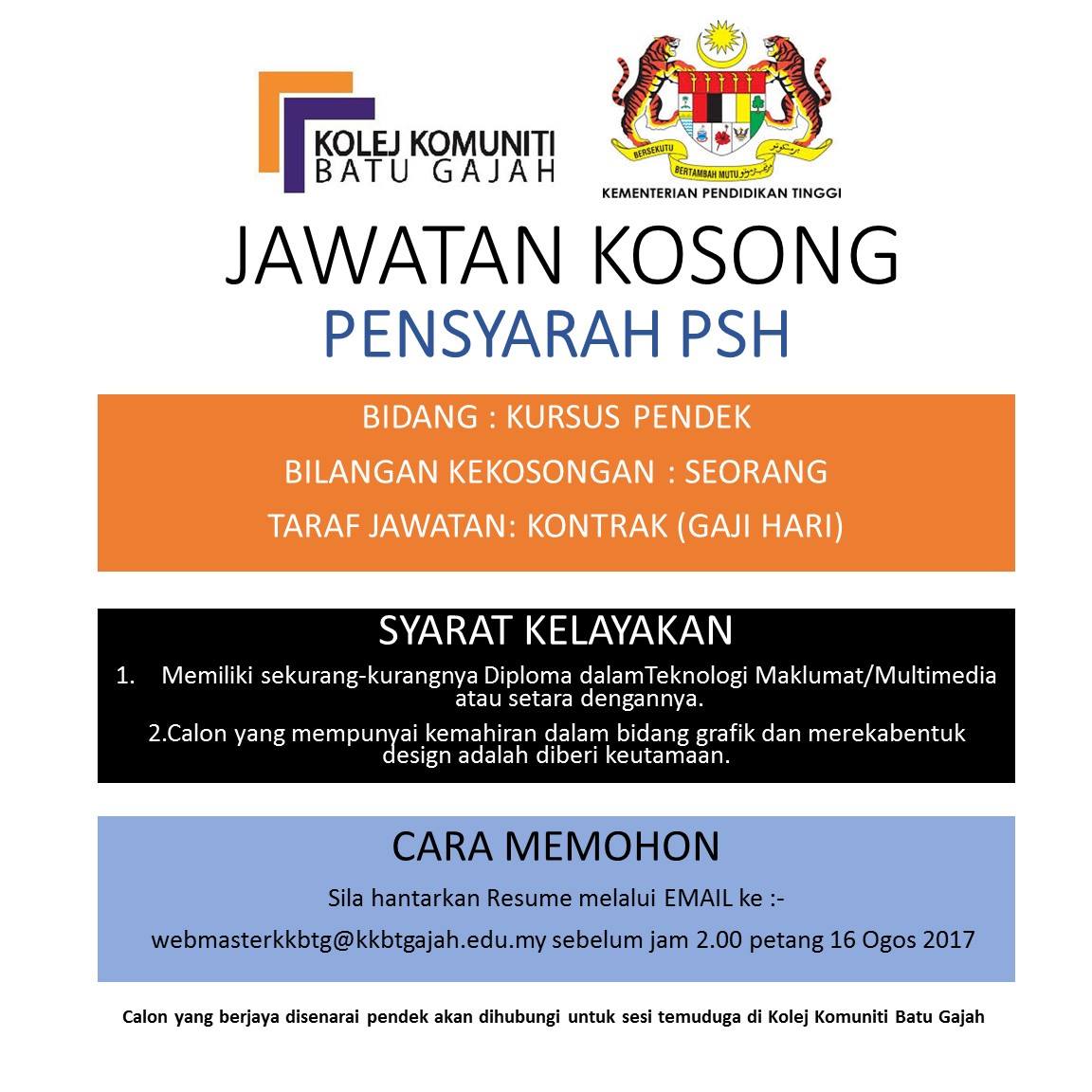 KOLEJ KOMUNITI
BATU GAJAH

BERSEKUTU BERTAMBAH MUTU

KEMENTERIAN PENDIDIKAN TINGGI

JAWATAN KOSONG

PENSYARAH PSH

BIDANG : KURSUS PENDEK

BILANGAN KEKOSONGAN : SEORANG

TARAF JAWATAN: KONTRAK (GAJI HARI)

SYARAT KELAYAKAN

1. Memiliki sekurang-kurangnya Diploma dalamTeknologi Maklumat/Multimedia atau setara dengannya.

2.Calon yang mempunyai kemahiran dalam bidang grafik dan merekabentuk design adalah diberi keutamaan.

CARA MEMOHON

Sila hantarkan Resume melalui EMAIL ke :-

webmasterkkbtg@kkbtgajah.edu.my sebelum jam 2.00 petang 16 Ogos 2017

Calon yang berjaya disenarai pendek akan dihubungi untuk sesi temuduga di Kolej Komuniti Batu Gajah